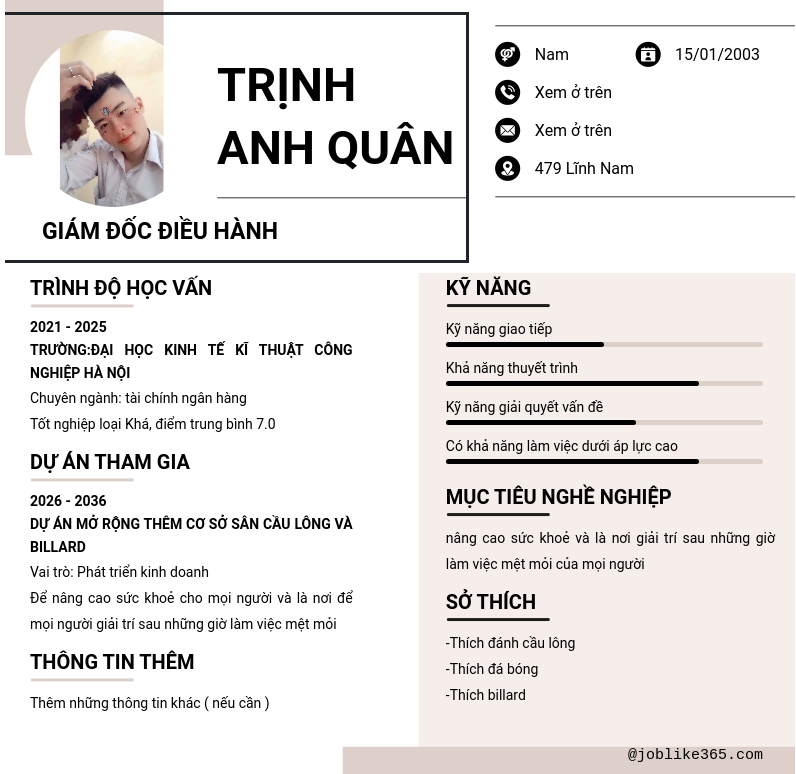 TRỊNH ANH QUÂN

GIÁM ĐỐC ĐIỀU HÀNH

Nam

15/01/2003

Xem ở trên

Xem ở trên

479 Lĩnh Nam

TRÌNH ĐỘ HỌC VẤN

2021 - 2025

TRƯỜNG:ĐẠI HỌC KINH TẾ KĨ THUẬT CÔNG NGHIỆP HÀ NỘI

Chuyên ngành: tài chính ngân hàng

Tốt nghiệp loại Khá, điểm trung bình 7.0

DỰ ÁN THAM GIA

2026 - 2036

DỰ ÁN MỞ RỘNG THÊM CƠ SỞ SÂN CẦU LÔNG VÀ BILLARD

Vai trò: Phát triển kinh doanh

Để nâng cao sức khoẻ cho mọi người và là nơi để mọi người giải trí sau những giờ làm việc mệt mỏi

THÔNG TIN THÊM

Thêm những thông tin khác ( nếu cần )

KỸ NĂNG

Kỹ năng giao tiếp

Khả năng thuyết trình

Kỹ năng giải quyết vấn đề

Có khả năng làm việc dưới áp lực cao

MỤC TIÊU NGHỀ NGHIỆP

nâng cao sức khoẻ và là nơi giải trí sau những giờ làm việc mệt mỏi của mọi người

SỞ THÍCH

-Thích đánh cầu lông

-Thích đá bóng

-Thích billard

@joblike365.com